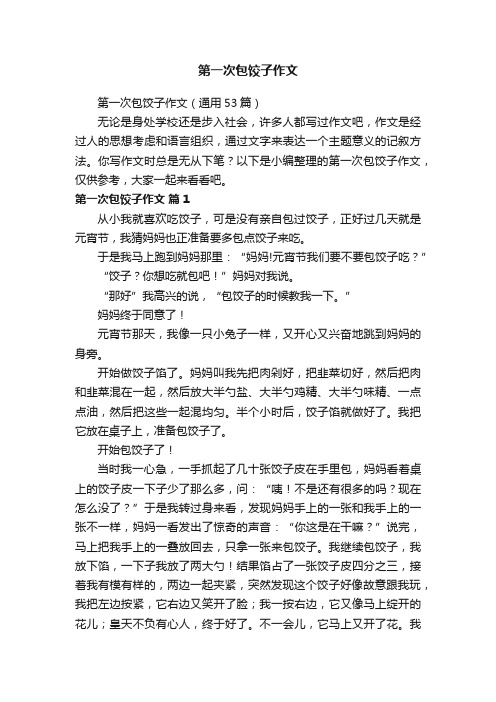 第一次包饺子作文

第一次包饺子作文（通用53篇）

无论是身处学校还是步入社会，许多人都写过作文吧，作文是经过人的思想考虑和语言组织，通过文字来表达一个主题意义的记叙方法。你写作文时总是无从下笔？以下是小编整理的第一次包饺子作文，仅供参考，大家一起来看看吧。

第一次包饺子作文 篇1

从小我就喜欢吃饺子，可是没有亲自包过饺子，正好过几天就是元宵节，我猜妈妈也正准备要多包点饺子来吃。

于是我马上跑到妈妈那里：“妈妈!元宵节我们要不要包饺子吃？”

“饺子？你想吃就包吧！”妈妈对我说。

“那好”我高兴的说，“包饺子的时候教我一下。”

妈妈终于同意了！

元宵节那天，我像一只小兔子一样，又开心又兴奋地跳到妈妈的身旁。

开始做饺子馅了。妈妈叫我先把肉剁好，把韭菜切好，然后把肉和韭菜混在一起，然后放大半勺盐、大半勺鸡精、大半勺味精、一点点油，然后把这些一起混均匀。半个小时后，饺子馅就做好了。我把它放在桌子上，准备包饺子了。

开始包饺子了！

当时我一心急，一手抓起了几十张饺子皮在手里包，妈妈看着桌上的饺子皮一下子少了那么多，问：“咦！不是还有很多的吗？现在怎么没了？”于是我转过身来看，发现妈妈手上的一张和我手上的一张不一样，妈妈一看发出了惊奇的声音：“你这是在干嘛？”说完，马上把我手上的一叠放回去，只拿一张来包饺子。我继续包饺子，我放下馅，一下子我放了两大勺！结果馅占了一张饺子皮四分之三，接着我有模有样的，两边一起夹紧，突然发现这个饺子好像故意跟我玩，我把左边按紧，它右边又笑开了脸；我一按右边，它又像马上绽开的花儿；皇天不负有心人，终于好了。不一会儿，它马上又开了花。我